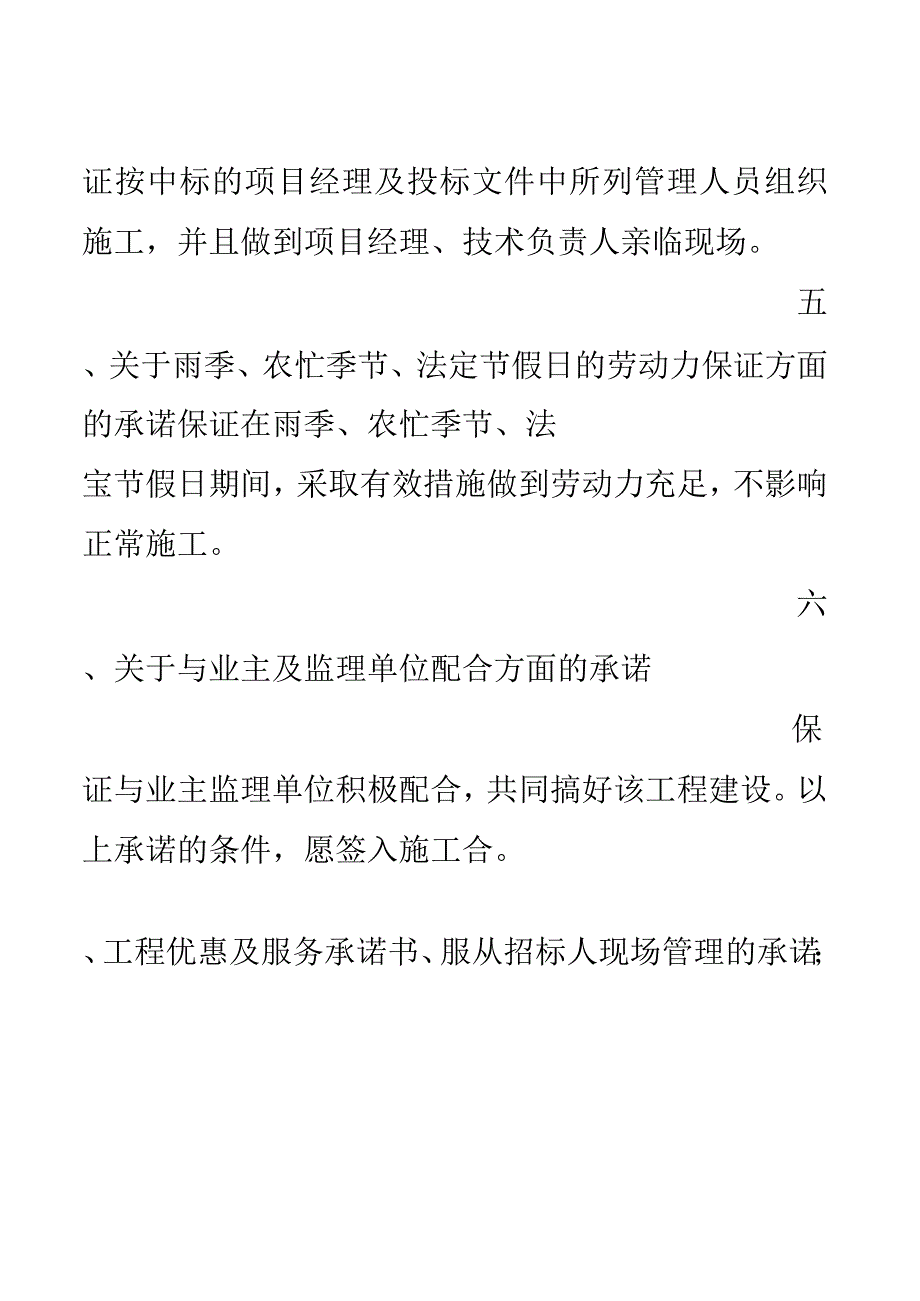 证按中标的项目经理及投标文件中所列管理人员组织施工，并且做到项目经理、技术负责人亲临现场。

五

、关于雨季、农忙季节、法定节假日的劳动力保证方面的承诺保证在雨季、农忙季节、法

宝节假日期间，采取有效措施做到劳动力充足，不影响正常施工。

六

、关于与业主及监理单位配合方面的承诺

保

证与业主监理单位积极配合，共同搞好该工程建设。以上承诺的条件，愿签入施工合。

、工程优惠及服务承诺书、服从招标人现场管理的承诺;